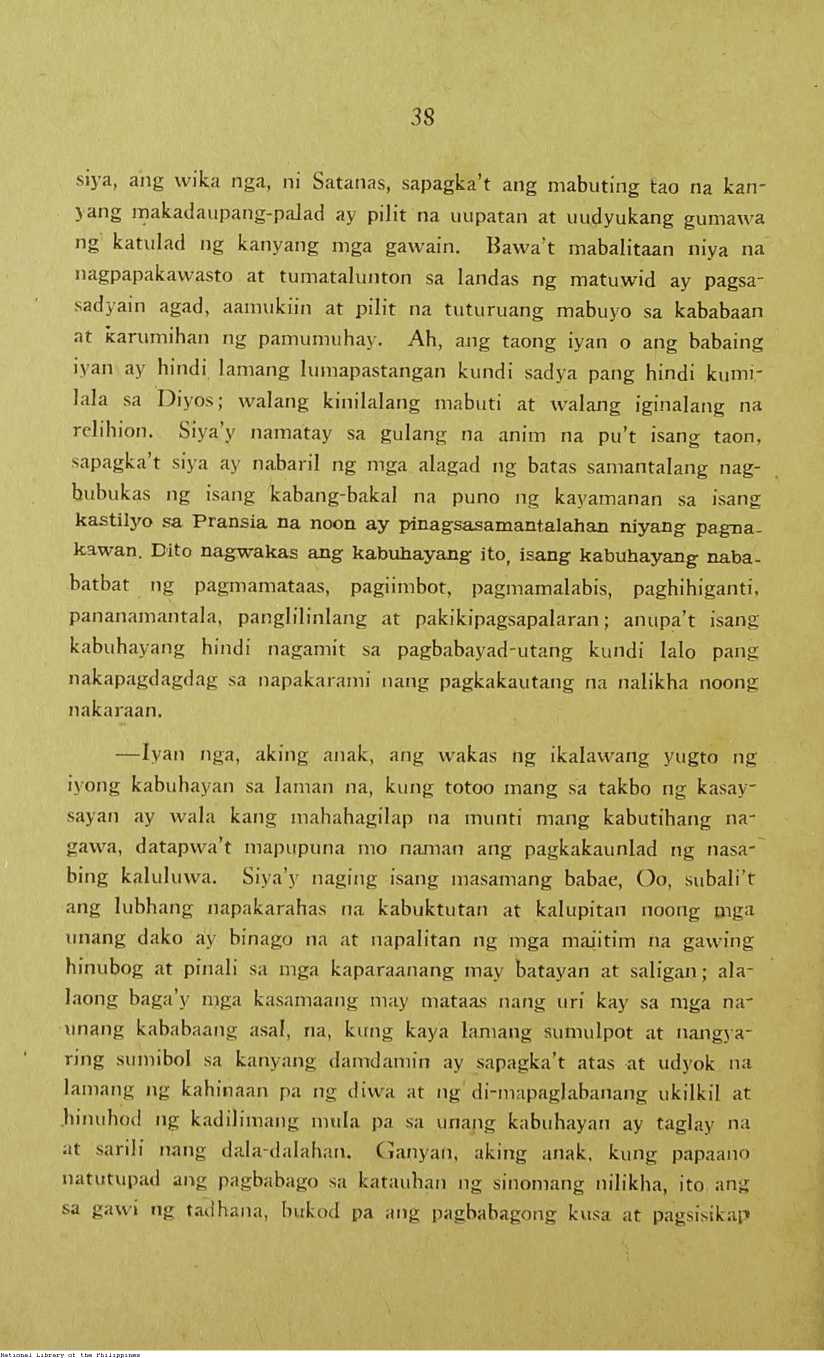 38

siya, ang wika nga, ni Satanas, sapagka't ang mabuting tao na kanyang makadaupang-palad ay pilit na uupatan at uudyukang gumawa ng katulad ng kanyang mga gawain. Bawa't mabalitaan niya na nagpapakawasto at tumatalunton sa landas ng matuwid ay pagsasadyain agad, aamukiin at pilit na tuturuang mabuyo sa kababaan at karumihan ng pamumuhay. Ah, ang taong iyan o ang babaing iyan ay hindi lamang lumapastangan kundi sadya pang hindi kumilala sa Diyos; walang kinilalang mabuti at walang iginalang na relihion. Siya'y namatay sa gulang na anim na pu't isang taon, sapagka't siya ay nabaril ng mga alagad ng batas samantalang nagbubukas ng isang kabang-bakal na puno ng kayamanan sa isang kastilyo sa Pransia na noon ay pinagsasamantalahan niyang pagnakawan. Dito nagwakas ang kabuhayang ito, isang kabuhayang nababatbat ng pagmamataas, pagiimbot, pagmamalabis, paghihiganti, pananamantala, panglilinlang at pakikipagsapalaran; anupa't isang kabuhayang hindi nagamit sa pagbabayad-utang kundi lalo pang nakapagdagdag sa napakarami nang pagkakautang na nalikha noong nakaraan.

—Iyan nga, aking anak, ang wakas ng ikalawang yugto ng iyong kabuhayan sa laman na, kung totoo mang sa takbo ng kasaysayan ay wala kang mahahagilap na munti mang kabutihang nagawa, datapwa't mapupuna mo naman ang pagkakaunlad ng nasabing kaluluwa. Siya'y naging isang masamang babae, Oo, subali't ang lubhang napakarahas na kabuktutan at kalupitan noong mga unang dako ay binago na at napalitan ng mga maiitim na gawing hinubog at pinali sa mga kaparaanang may batayan at saligan; alalaong baga'y mga kasamaang may mataas nang uri kay sa mga naunang kababaang asal, na, kung kaya lamang sumulpot at nangyaring sumibol sa kanyang damdamin ay sapagka't atas at udyok na lamang ng kahinaan pa ng diwa at ng di-mapaglabanang ukilkil at hinuhod ng kadilimang mula pa sa unang kabuhayan ay taglay na at sarili nang dala-dalahan. Ganyan, aking anak, kung papaano natutupad ang pagbabago sa katauhan ng sinomang nilikha, ito ang sa gawi ng tadhana, bukod pa ang pagbabagong kusa at pagsisikap

National Library of the Philippines